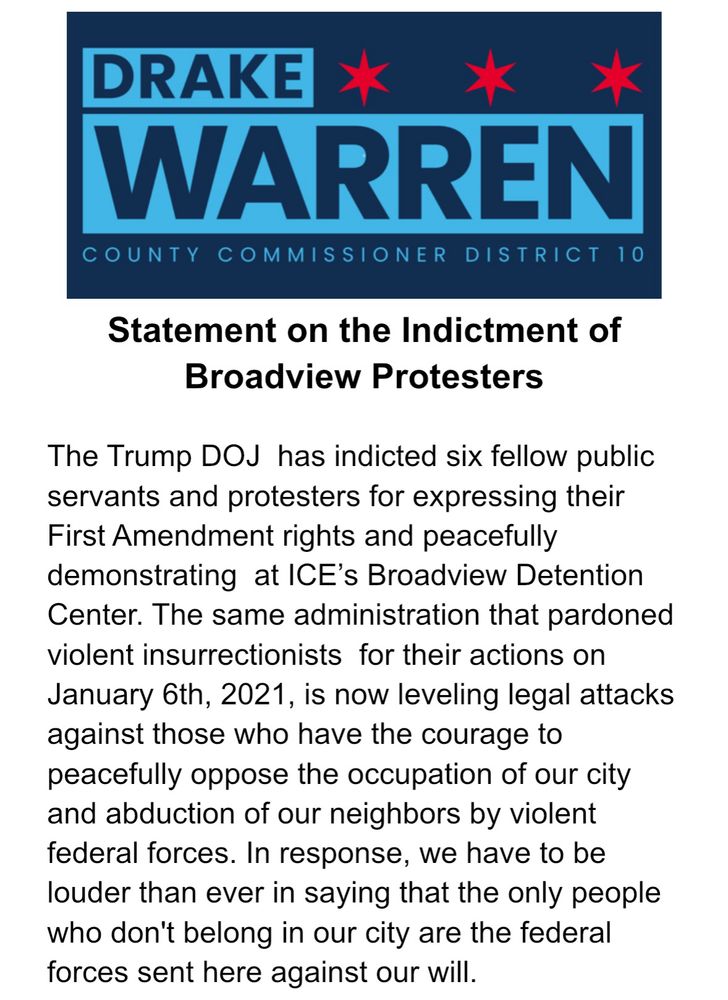 DRAKE
WARREN
COUNTY COMMISSIONER DISTRICT 10

Statement on the Indictment of Broadview Protesters

The Trump DOJ has indicted six fellow public servants and protesters for expressing their First Amendment rights and peacefully demonstrating at ICE's Broadview Detention Center. The same administration that pardoned violent insurrectionists for their actions on January 6th, 2021, is now leveling legal attacks against those who have the courage to peacefully oppose the occupation of our city and abduction of our neighbors by violent federal forces. In response, we have to be louder than ever in saying that the only people who don't belong in our city are the federal forces sent here against our will.